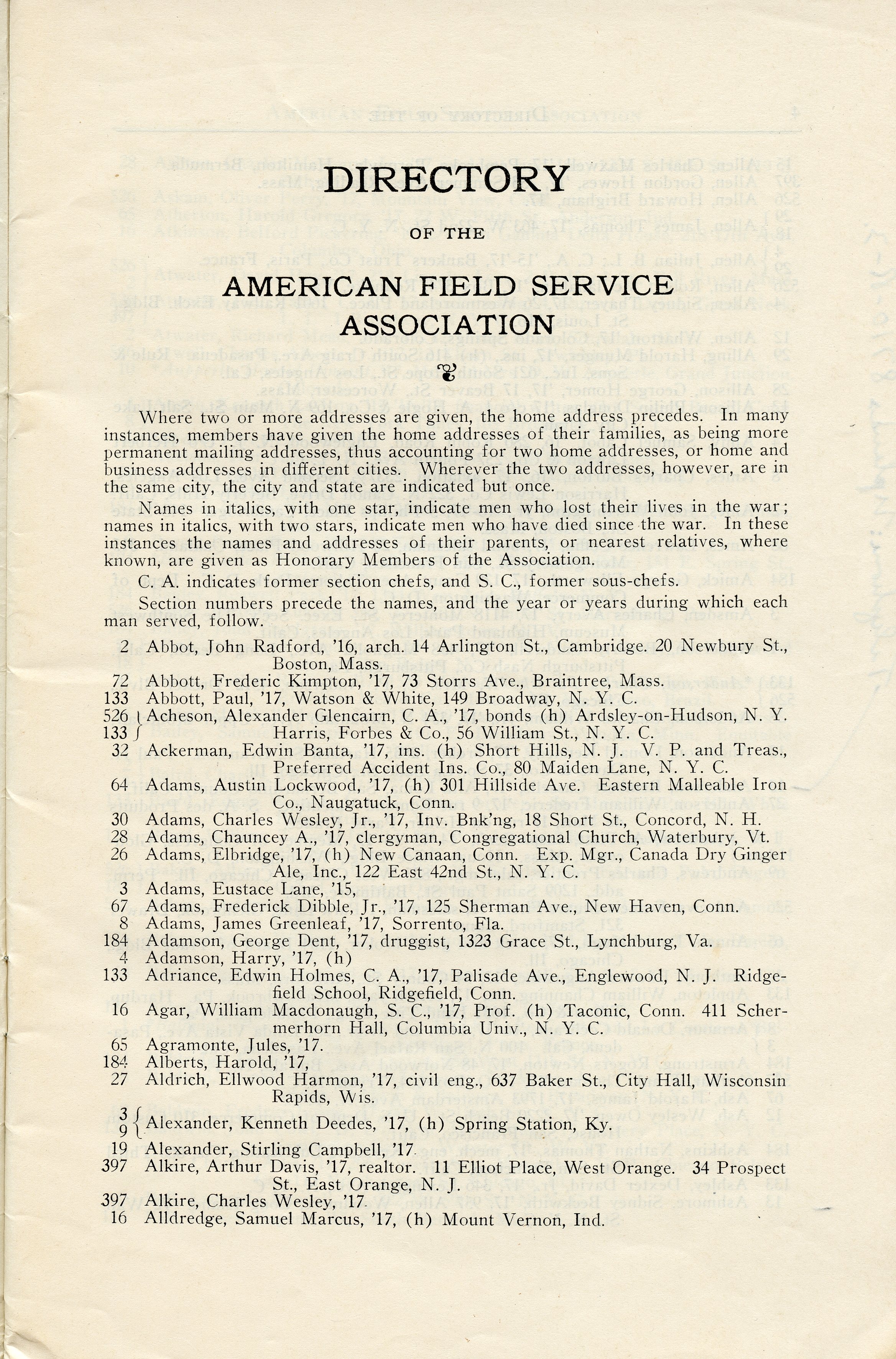 DIRECTORY

OF THE

AMERICAN FIELD SERVICE ASSOCIATION

Where two or more addresses are given, the home address precedes. In many instances, members have given the home addresses of their families, as being more permanent mailing addresses, thus accounting for two home addresses, or home and business addresses in different cities. Wherever the two addresses, however, are in the same city, the city and state are indicated but once.

Names in italics, with one star, indicate men who lost their lives in the war; names in italics, with two stars, indicate men who have died since the war. In these instances the names and addresses of their parents, or nearest relatives, where known, are given as Honorary Members of the Association.

C. A. indicates former section chefs, and S. C., former sous-chefs.

Section numbers precede the names, and the year or years during which each man served, follow.

2 Abbot, John Radford, '16, arch. 14 Arlington St., Cambridge. 20 Newbury St., Boston, Mass.
72 Abbott, Frederic Kimpton, '17, 73 Storrs Ave., Braintree, Mass.
133 Abbott, Paul, '17, Watson & White, 149 Broadway, N. Y. C.
526 133 Acheson, Alexander Glencairn, C. A., '17, bonds (h) Ardsley-on-Hudson, N. Y. Harris, Forbes & Co., 56 William St., N. Y. C.
32 Ackerman, Edwin Banta, '17, ins. (h) Short Hills, N. J. V. P. and Treas., Preferred Accident Ins. Co., 80 Maiden Lane, N. Y. C.
64 Adams, Austin Lockwood, '17, (h) 301 Hillside Ave. Eastern Malleable Iron Co., Naugatuck, Conn.
30 Adams, Charles Wesley, Jr., '17, Inv. Bnk'ng, 18 Short St., Concord, N. H.
28 Adams, Chauncey A., '17, clergyman, Congregational Church, Waterbury, Vt.
26 Adams, Elbridge, '17, (h) New Canaan, Conn. Exp. Mgr., Canada Dry Ginger Ale, Inc., 122 East 42nd St., N. Y. C.
3 Adams, Eustace Lane, '15,
67 Adams, Frederick Dibble, Jr., '17, 125 Sherman Ave., New Haven, Conn.
8 Adams, James Greenleaf, '17, Sorrento, Fla.
184 Adamson, George Dent, '17, druggist, 1323 Grace St., Lynchburg, Va.
4 Adamson, Harry, '17, (h)
133 Adriance, Edwin Holmes, C. A., '17, Palisade Ave., Englewood, N. J. Ridgefield School, Ridgefield, Conn.
16 Agar, William Macdonaugh, S. C., '17, Prof. (h) Taconic, Conn. 411 Schermerhorn Hall, Columbia Univ., N. Y. C.
65 Agramonte, Jules, '17.
184 Alberts, Harold, '17,
27 Aldrich, Ellwood Harmon, '17, civil eng., 637 Baker St., City Hall, Wisconsin Rapids, Wis.
3 9 Alexander, Kenneth Deedes, '17, (h) Spring Station, Ky.
19 Alexander, Stirling Campbell, '17.
397 Alkire, Arthur Davis, '17, realtor. 11 Elliot Place, West Orange. 34 Prospect St., East Orange, N. J.
397 Alkire, Charles Wesley, '17.
16 Alldredge, Samuel Marcus, '17, (h) Mount Vernon, Ind.